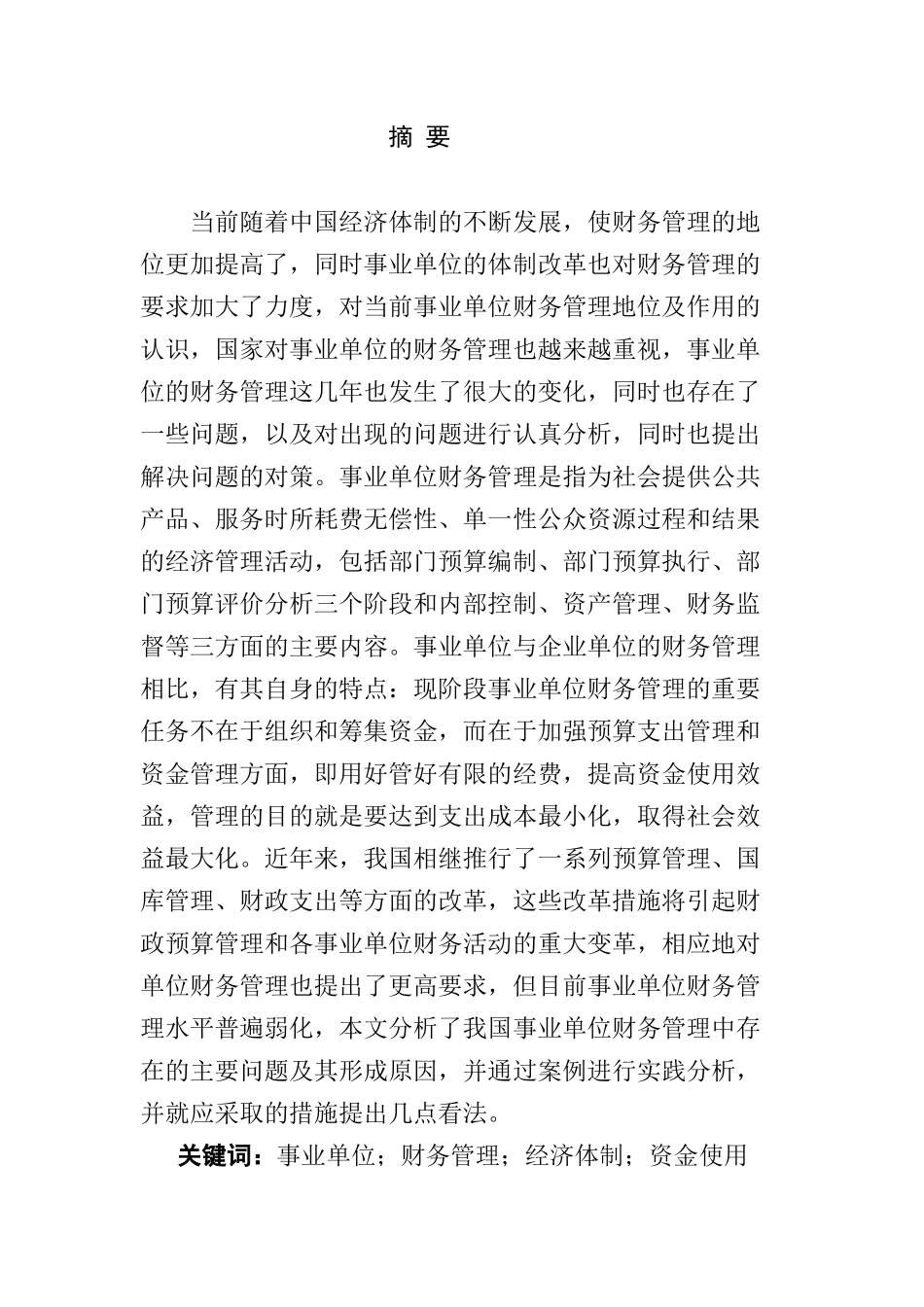 摘 要

当前随着中国经济体制的不断发展，使财务管理的地位更加提高了，同时事业单位的体制改革也对财务管理的要求加大了力度，对当前事业单位财务管理地位及作用的认识，国家对事业单位的财务管理也越来越重视，事业单位的财务管理这几年也发生了很大的变化，同时也存在了一些问题，以及对出现的问题进行认真分析，同时也提出解决问题的对策。事业单位财务管理是指为社会提供公共产品、服务时所耗费无偿性、单一性公众资源过程和结果的经济管理活动，包括部门预算编制、部门预算执行、部门预算评价分析三个阶段和内部控制、资产管理、财务监督等三方面的主要内容。事业单位与企业单位的财务管理相比，有其自身的特点：现阶段事业单位财务管理的重要任务不在于组织和筹集资金，而在于加强预算支出管理和资金管理方面，即用好管好有限的经费，提高资金使用效益，管理的目的就是要达到支出成本最小化，取得社会效益最大化。近年来，我国相继推行了一系列预算管理、国库管理、财政支出等方面的改革，这些改革措施将引起财政预算管理和各事业单位财务活动的重大变革，相应地对单位财务管理也提出了更高要求，但目前事业单位财务管理水平普遍弱化，本文分析了我国事业单位财务管理中存在的主要问题及其形成原因，并通过案例进行实践分析，并就应采取的措施提出几点看法。

关键词：事业单位；财务管理；经济体制；资金使用